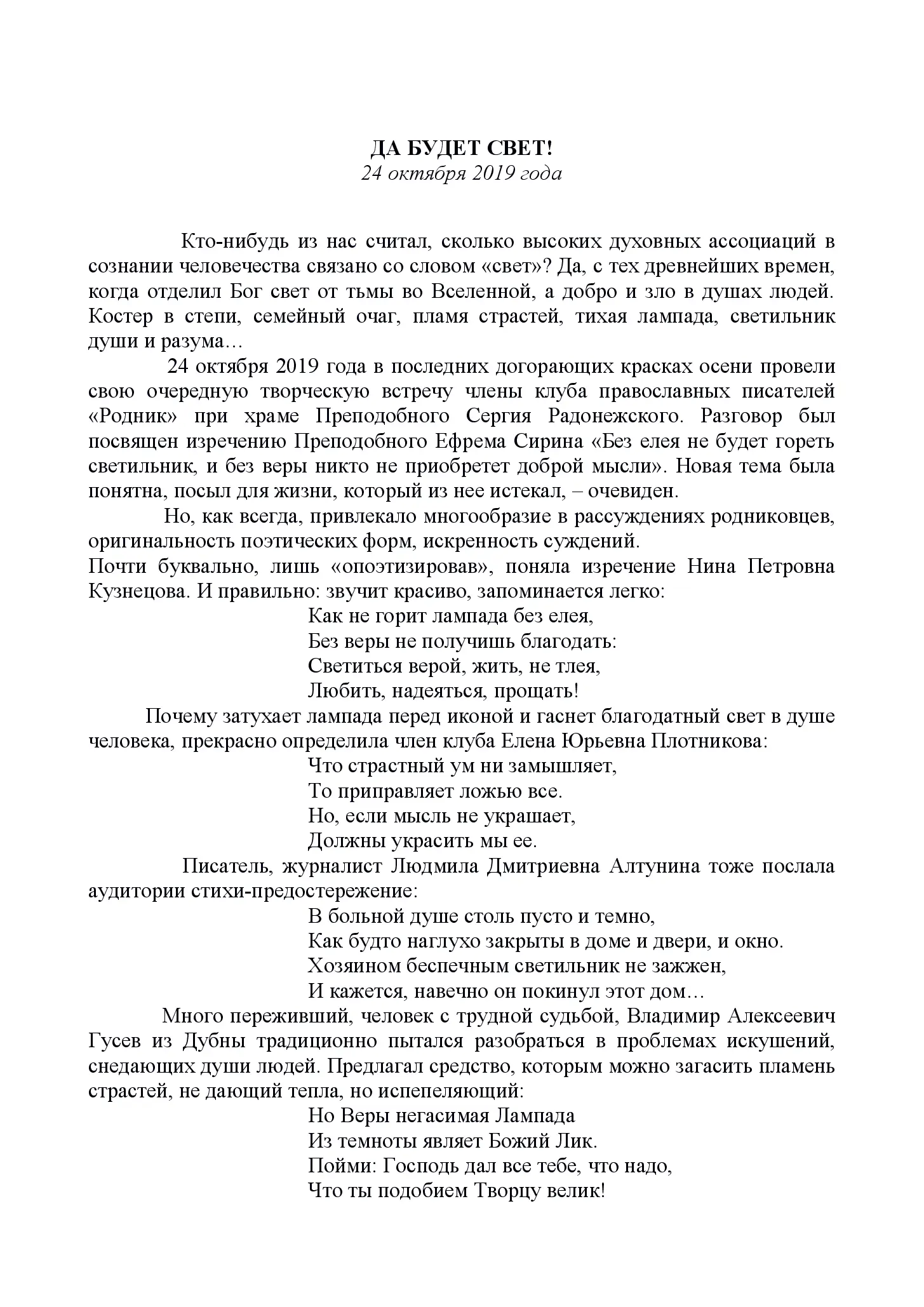 ДА БУДЕТ СВЕТ!
24 октября 2019 года

Кто-нибудь из нас считал, сколько высоких духовных ассоциаций в сознании человечества связано со словом «свет»? Да, с тех древнейших времен, когда отделил Бог свет от тьмы во Вселенной, а добро и зло в душах людей. Костер в степи, семейный очаг, пламя страстей, тихая лампада, светильник души и разума…

24 октября 2019 года в последних догорающих красках осени провели свою очередную творческую встречу члены клуба православных писателей «Родник» при храме Преподобного Сергия Радонежского. Разговор был посвящен изречению Преподобного Ефрема Сирина «Без елея не будет гореть светильник, и без веры никто не приобретет доброй мысли». Новая тема была понятна, посыл для жизни, который из нее истекал, – очевиден.

Но, как всегда, привлекало многообразие в рассуждениях родниковцев, оригинальность поэтических форм, искренность суждений.
Почти буквально, лишь «опоэтизировав», поняла изречение Нина Петровна Кузнецова. И правильно: звучит красиво, запоминается легко:
Как не горит лампада без елея,
Без веры не получишь благодать:
Светиться верой, жить, не тлея,
Любить, надеяться, прощать!

Почему затухает лампада перед иконой и гаснет благодатный свет в душе человека, прекрасно определила член клуба Елена Юрьевна Плотникова:
Что страстный ум ни замышляет,
То приправляет ложью все.
Но, если мысль не украшает,
Должны украсить мы ее.

Писатель, журналист Людмила Дмитриевна Алтунина тоже послала аудитории стихи-предостережение:
В больной душе столь пусто и темно,
Как будто наглухо закрыты в доме и двери, и окно.
Хозяином беспечным светильник не зажжен,
И кажется, навечно он покинул этот дом…

Много переживший, человек с трудной судьбой, Владимир Алексеевич Гусев из Дубны традиционно пытался разобраться в проблемах искушений, снедающих души людей. Предлагал средство, которым можно загасить пламень страстей, не дающий тепла, но испепеляющий:
Но Веры негасимая Лампада
Из темноты являет Божий Лик.
Пойми: Господь дал все тебе, что надо,
Что ты подобием Творцу велик!